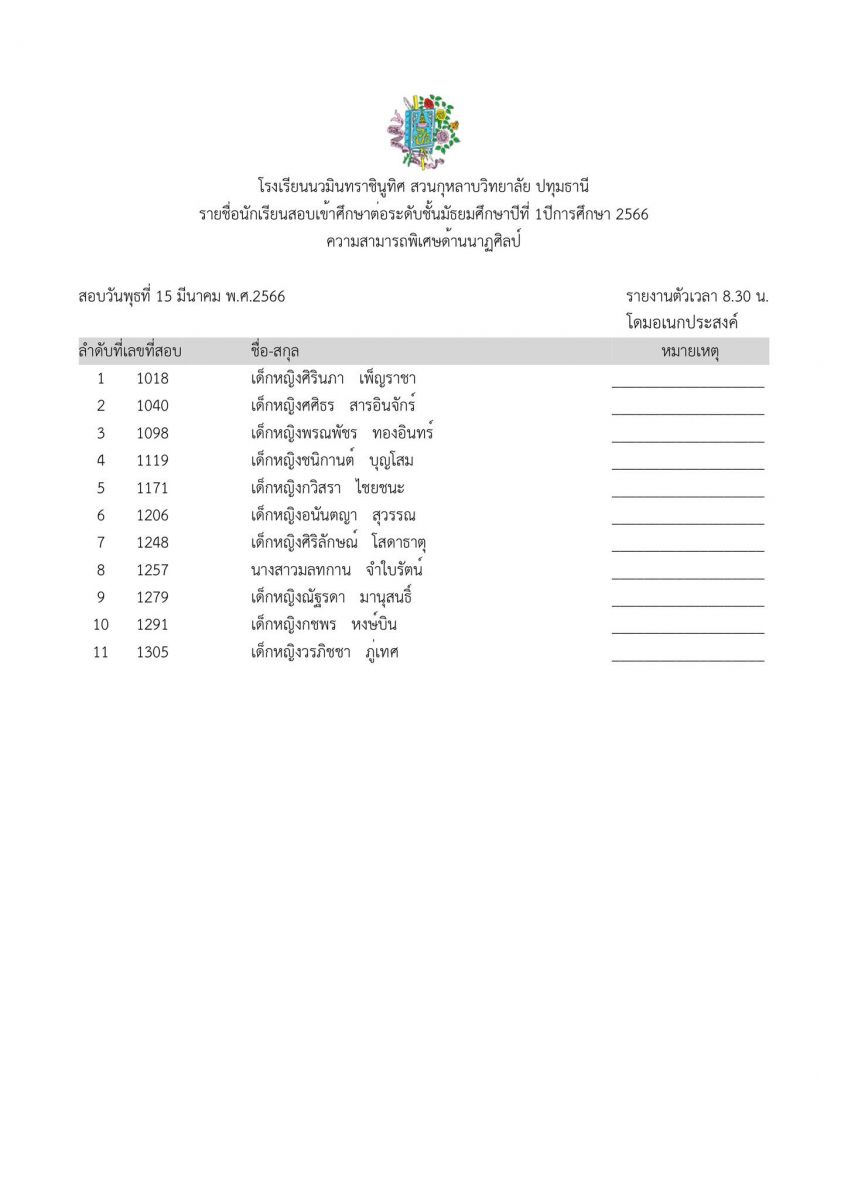 โรงเรียนนวมินทราชินูทิศ สวนกุหลาบวิทยาลัย ปทุมธานี
รายชื่อนักเรียนสอบเข้าศึกษาต่อระดับชั้นมัธยมศึกษาปีที่ 1ปีการศึกษา 2566
ความสามารถพิเศษด้านนาฏศิลป์

สอบวันพุธที่ 15 มีนาคม พ.ศ.2566

รายงานตัวเวลา 8.30 น.
โดมอเนกประสงค์

| ลำดับที่ | เลขที่สอบ | ชื่อ-สกุล | หมายเหตุ |
|---|---|---|---|
| 1 | 1018 | เด็กหญิงศิรินภา เพ็ญราชา | ___________________ |
| 2 | 1040 | เด็กหญิงศศิธร สารอินจักร์ | ___________________ |
| 3 | 1098 | เด็กหญิงพรณพัชร ทองอินทร์ | ___________________ |
| 4 | 1119 | เด็กหญิงชนิกานต์ บุญโสม | ___________________ |
| 5 | 1171 | เด็กหญิงกวิสรา ไชยชนะ | ___________________ |
| 6 | 1206 | เด็กหญิงอนันตญา สุวรรณ | ___________________ |
| 7 | 1248 | เด็กหญิงศิริลักษณ์ โสดาธาตุ | ___________________ |
| 8 | 1257 | นางสาวมลทกาน จำใบรัตน์ | ___________________ |
| 9 | 1279 | เด็กหญิงณัฐรดา มานุสนธิ์ | ___________________ |
| 10 | 1291 | เด็กหญิงกชพร หงษ์บิน | ___________________ |
| 11 | 1305 | เด็กหญิงวรภิชชา ภู่เทศ | ___________________ |